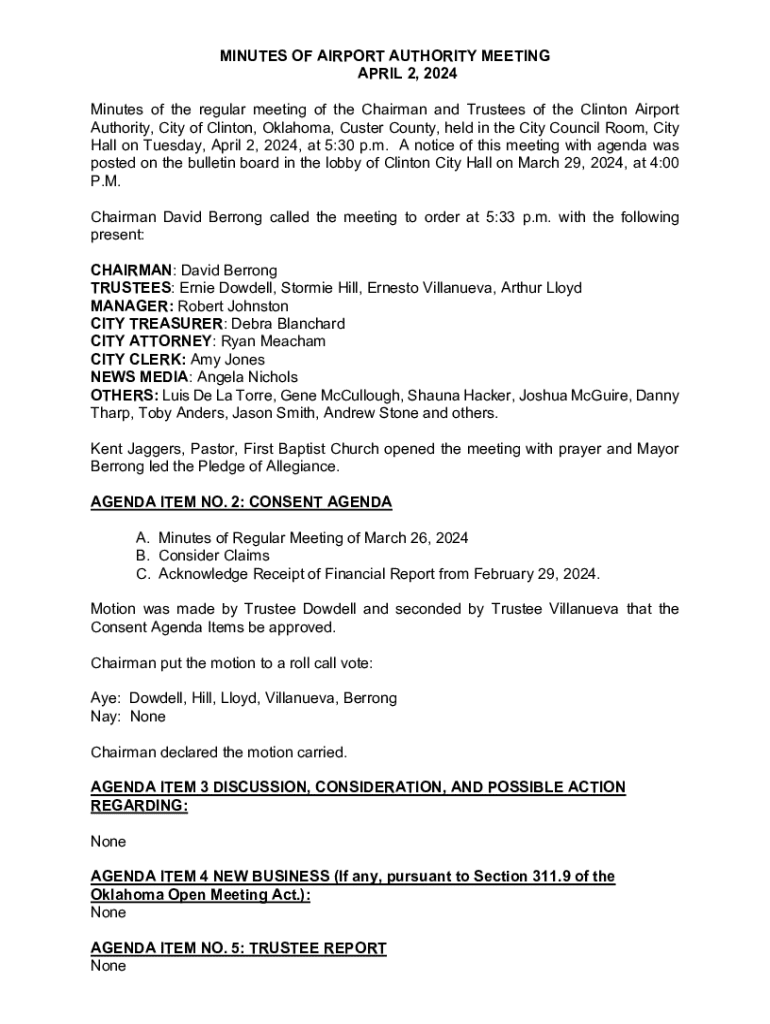 MINUTES OF AIRPORT AUTHORITY MEETING
APRIL 2, 2024

Minutes of the regular meeting of the Chairman and Trustees of the Clinton Airport Authority, City of Clinton, Oklahoma, Custer County, held in the City Council Room, City Hall on Tuesday, April 2, 2024, at 5:30 p.m. A notice of this meeting with agenda was posted on the bulletin board in the lobby of Clinton City Hall on March 29, 2024, at 4:00 P.M.

Chairman David Berrong called the meeting to order at 5:33 p.m. with the following present:

CHAIRMAN: David Berrong
TRUSTEES: Ernie Dowdell, Stormie Hill, Ernesto Villanueva, Arthur Lloyd
MANAGER: Robert Johnston
CITY TREASURER: Debra Blanchard
CITY ATTORNEY: Ryan Meacham
CITY CLERK: Amy Jones
NEWS MEDIA: Angela Nichols
OTHERS: Luis De La Torre, Gene McCullough, Shauna Hacker, Joshua McGuire, Danny Tharp, Toby Anders, Jason Smith, Andrew Stone and others.

Kent Jaggers, Pastor, First Baptist Church opened the meeting with prayer and Mayor Berrong led the Pledge of Allegiance.

AGENDA ITEM NO. 2: CONSENT AGENDA

A. Minutes of Regular Meeting of March 26, 2024
B. Consider Claims
C. Acknowledge Receipt of Financial Report from February 29, 2024.

Motion was made by Trustee Dowdell and seconded by Trustee Villanueva that the Consent Agenda Items be approved.

Chairman put the motion to a roll call vote:

Aye: Dowdell, Hill, Lloyd, Villanueva, Berrong
Nay: None

Chairman declared the motion carried.

AGENDA ITEM 3 DISCUSSION, CONSIDERATION, AND POSSIBLE ACTION REGARDING:

None

AGENDA ITEM 4 NEW BUSINESS (If any, pursuant to Section 311.9 of the Oklahoma Open Meeting Act.):
None

AGENDA ITEM NO. 5: TRUSTEE REPORT
None